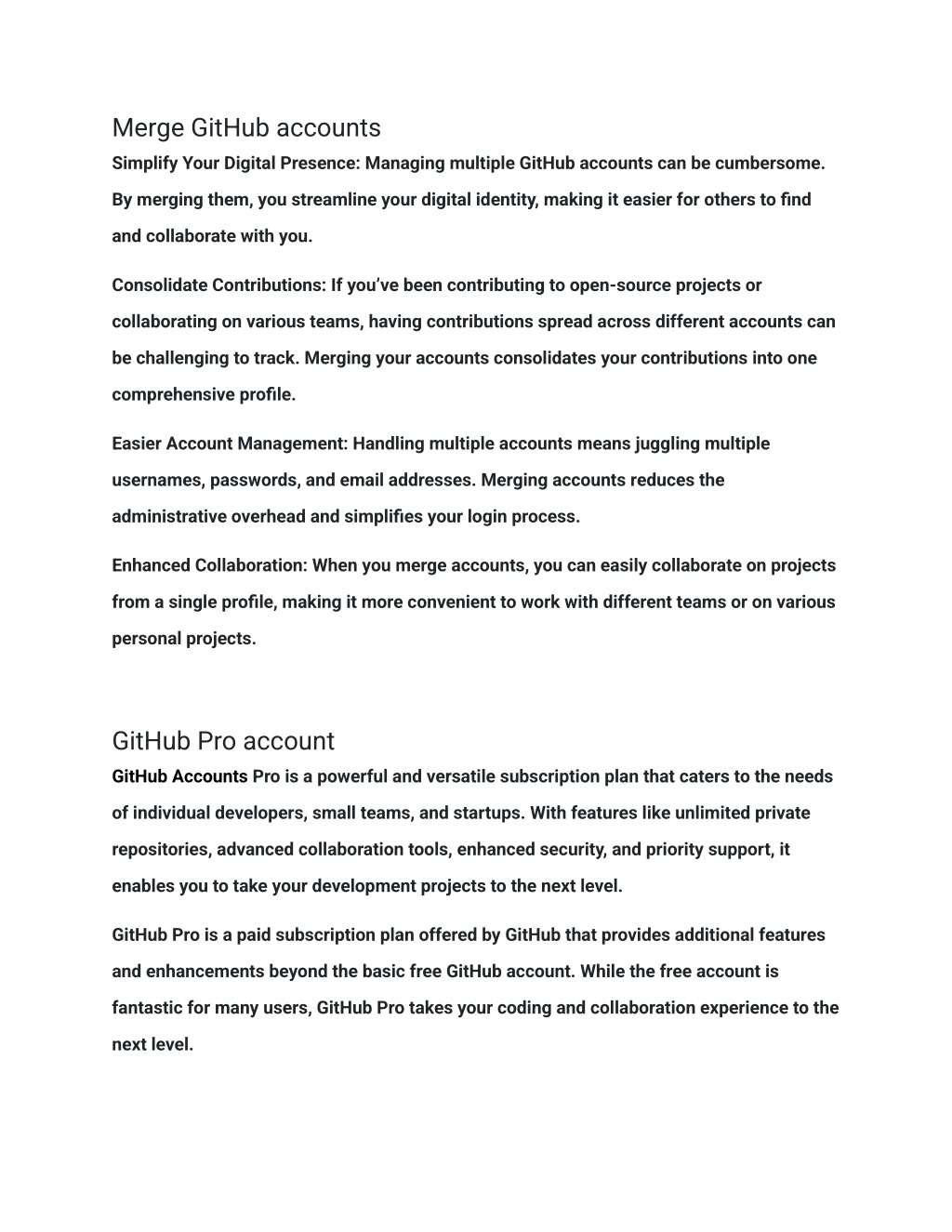 Merge GitHub accounts
Simplify Your Digital Presence: Managing multiple GitHub accounts can be cumbersome. By merging them, you streamline your digital identity, making it easier for others to find and collaborate with you.

Consolidate Contributions: If you've been contributing to open-source projects or collaborating on various teams, having contributions spread across different accounts can be challenging to track. Merging your accounts consolidates your contributions into one comprehensive profile.

Easier Account Management: Handling multiple accounts means juggling multiple usernames, passwords, and email addresses. Merging accounts reduces the administrative overhead and simplifies your login process.

Enhanced Collaboration: When you merge accounts, you can easily collaborate on projects from a single profile, making it more convenient to work with different teams or on various personal projects.

GitHub Pro account
GitHub Accounts Pro is a powerful and versatile subscription plan that caters to the needs of individual developers, small teams, and startups. With features like unlimited private repositories, advanced collaboration tools, enhanced security, and priority support, it enables you to take your development projects to the next level.

GitHub Pro is a paid subscription plan offered by GitHub that provides additional features and enhancements beyond the basic free GitHub account. While the free account is fantastic for many users, GitHub Pro takes your coding and collaboration experience to the next level.